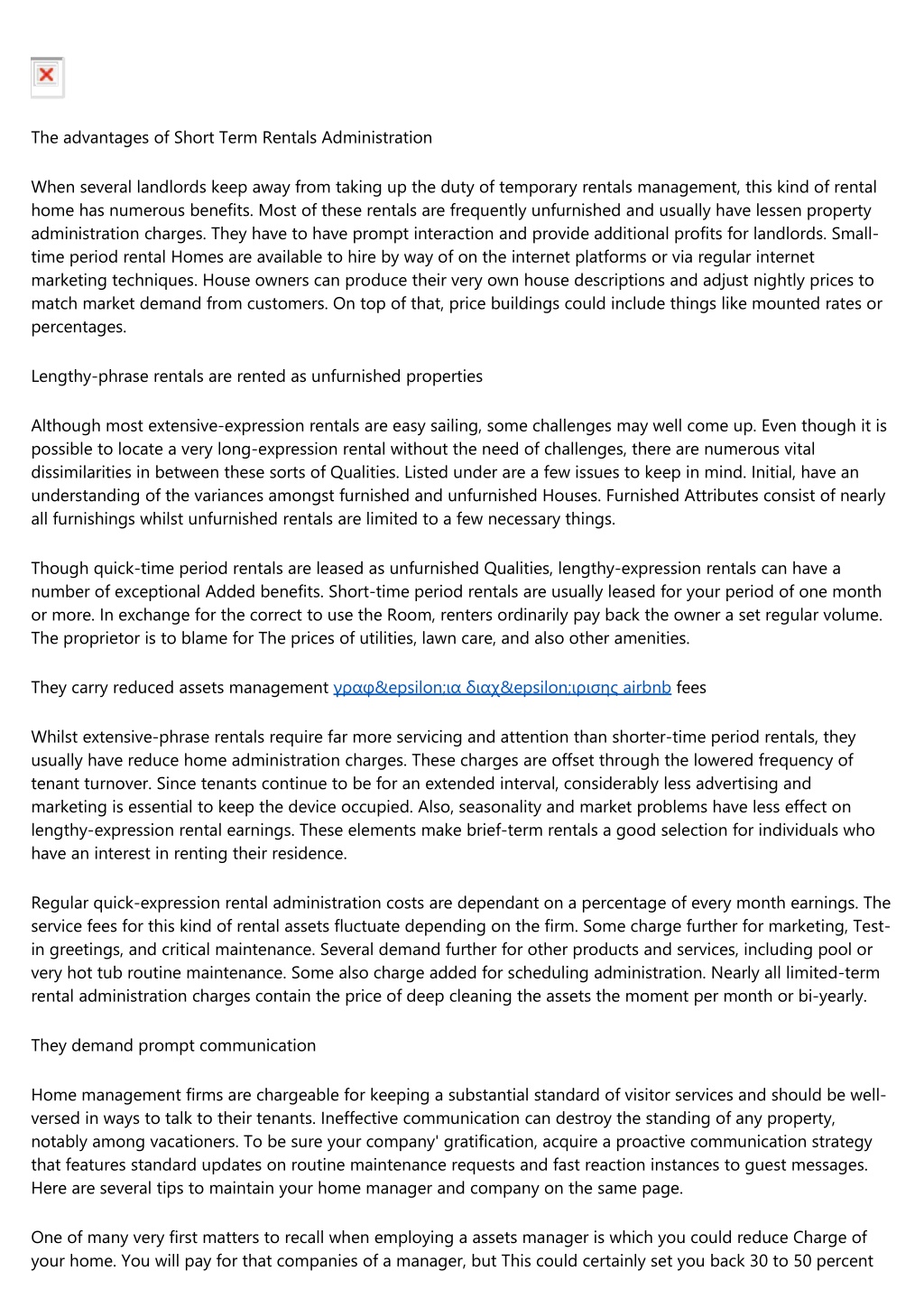 The advantages of Short Term Rentals Administration

When several landlords keep away from taking up the duty of temporary rentals management, this kind of rental home has numerous benefits. Most of these rentals are frequently unfurnished and usually have lessen property administration charges. They have to have prompt interaction and provide additional profits for landlords. Small-time period rental Homes are available to hire by way of on the internet platforms or via regular internet marketing techniques. House owners can produce their very own house descriptions and adjust nightly prices to match market demand from customers. On top of that, price buildings could include things like mounted rates or percentages.

Lengthy-phrase rentals are rented as unfurnished properties

Although most extensive-expression rentals are easy sailing, some challenges may well come up. Even though it is possible to locate a very long-expression rental without the need of challenges, there are numerous vital dissimilarities in between these sorts of Qualities. Listed under are a few issues to keep in mind. Initial, have an understanding of the variances amongst furnished and unfurnished Houses. Furnished Attributes consist of nearly all furnishings whilst unfurnished rentals are limited to a few necessary things.

Though quick-time period rentals are leased as unfurnished Qualities, lengthy-expression rentals can have a number of exceptional Added benefits. Short-time period rentals are usually leased for your period of one month or more. In exchange for the correct to use the Room, renters ordinarily pay back the owner a set regular volume. The proprietor is to blame for The prices of utilities, lawn care, and also other amenities.

They carry reduced assets management γραφ&epsilon;ια διαχ&epsilon;ιρισης airbnb fees

Whilst extensive-phrase rentals require far more servicing and attention than shorter-time period rentals, they usually have reduce home administration charges. These charges are offset through the lowered frequency of tenant turnover. Since tenants continue to be for an extended interval, considerably less advertising and marketing is essential to keep the device occupied. Also, seasonality and market problems have less effect on lengthy-expression rental earnings. These elements make brief-term rentals a good selection for individuals who have an interest in renting their residence.

Regular quick-expression rental administration costs are dependant on a percentage of every month earnings. The service fees for this kind of rental assets fluctuate depending on the firm. Some charge further for marketing, Test-in greetings, and critical maintenance. Several demand further for other products and services, including pool or very hot tub routine maintenance. Some also charge added for scheduling administration. Nearly all limited-term rental administration charges contain the price of deep cleaning the assets the moment per month or bi-yearly.

They demand prompt communication

Home management firms are chargeable for keeping a substantial standard of visitor services and should be well-versed in ways to talk to their tenants. Ineffective communication can destroy the standing of any property, notably among vacationers. To be sure your company' gratification, acquire a proactive communication strategy that features standard updates on routine maintenance requests and fast reaction instances to guest messages. Here are several tips to maintain your home manager and company on the same page.

One of many very first matters to recall when employing a assets manager is which you could reduce Charge of your home. You will pay for that companies of a manager, but This could certainly set you back 30 to 50 percent